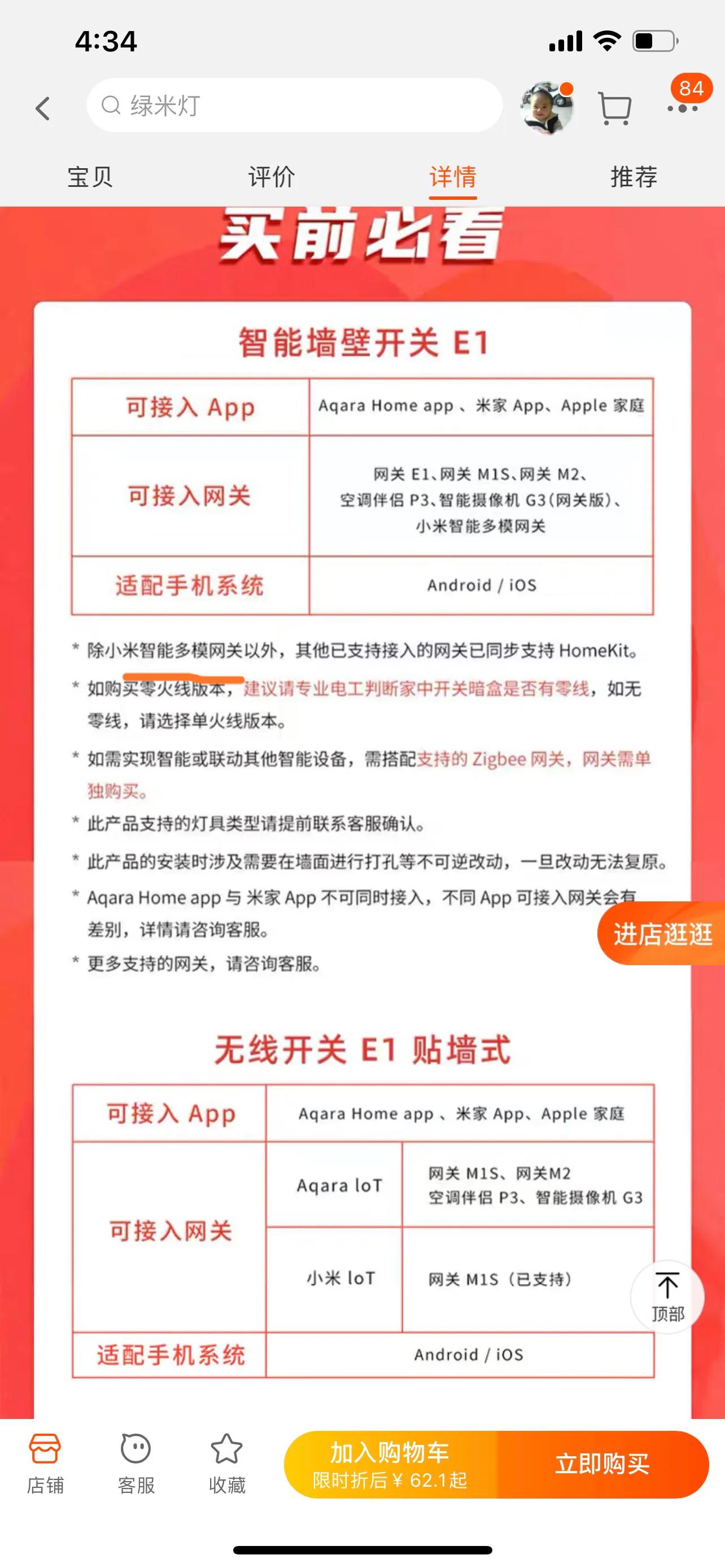 4:34

绿米灯

84

宝贝　评价　详情　推荐

买前必看

智能墙壁开关 E1

| 可接入 App | Aqara Home app 、米家 App、Apple 家庭 |
|---|---|
| 可接入网关 | 网关 E1、网关 M1S、网关 M2、空调伴侣 P3、智能摄像机 G3（网关版）、小米智能多模网关 |
| 适配手机系统 | Android / iOS |

* 除小米智能多模网关以外，其他已支持接入的网关已同步支持 HomeKit。
* 如购买零火线版本，建议请专业电工判断家中开关暗盒是否有零线，如无零线，请选择单火线版本。
* 如需实现智能或联动其他智能设备，需搭配支持的 Zigbee 网关，网关需单独购买。
* 此产品支持的灯具类型请提前联系客服确认。
* 此产品的安装时涉及需要在墙面进行打孔等不可逆改动，一旦改动无法复原。
* Aqara Home app 与 米家 App 不可同时接入，不同 App 可接入网关会有差别，详情请咨询客服。
* 更多支持的网关，请咨询客服。

进店逛逛

无线开关 E1 贴墙式

| 可接入 App | Aqara Home app 、米家 App、Apple 家庭 | |
|---|---|---|
| 可接入网关 | Aqara IoT | 网关 M1S、网关M2 空调伴侣 P3、智能摄像机 G3 |
| | 小米 IoT | 网关 M1S（已支持） |
| 适配手机系统 | Android / iOS | |

顶部

店铺　客服　收藏

加入购物车
限时折后 ¥ 62.1起

立即购买